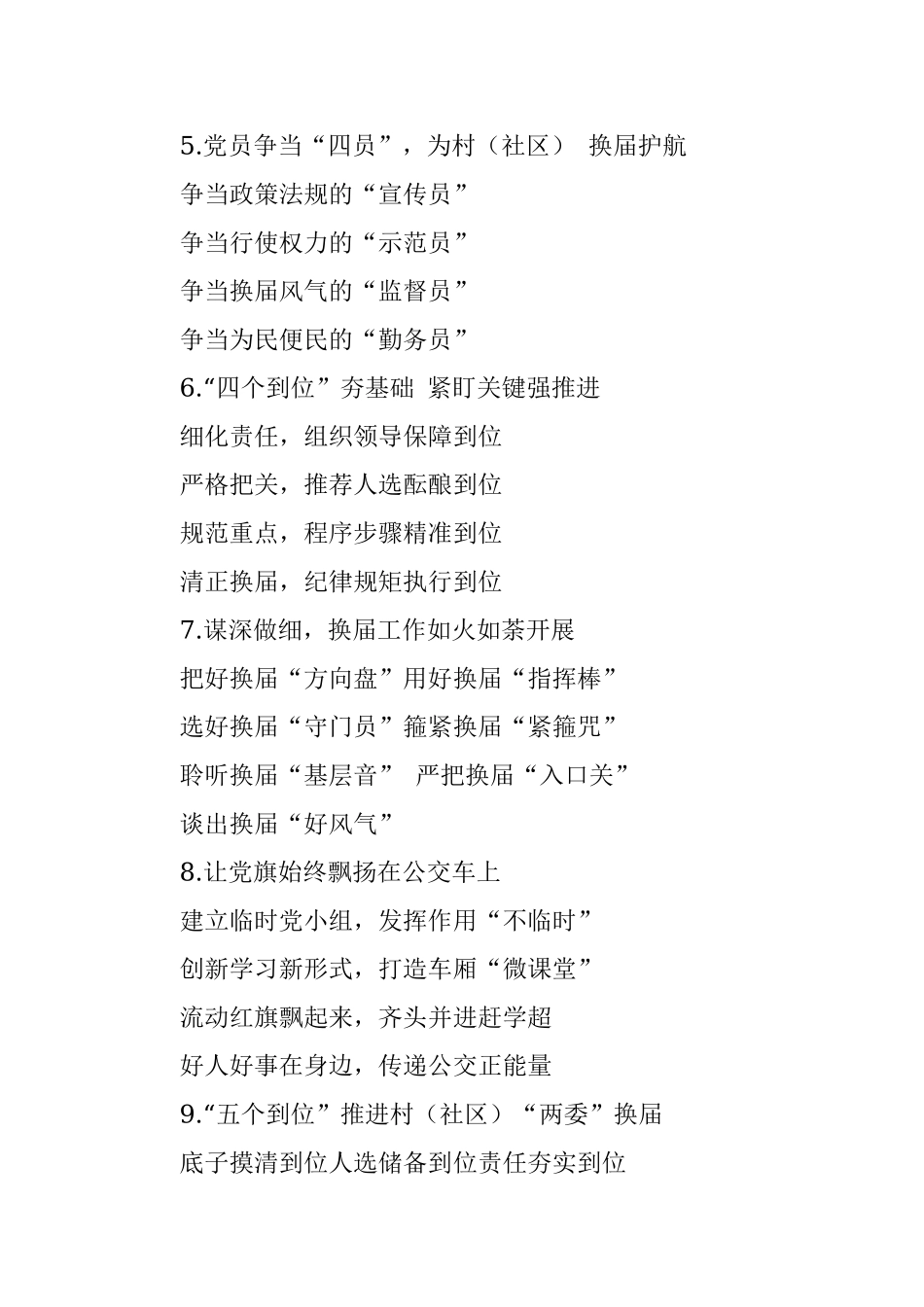 5.党员争当“四员”，为村（社区） 换届护航

争当政策法规的“宣传员”

争当行使权力的“示范员”

争当换届风气的“监督员”

争当为民便民的“勤务员”

6.“四个到位”夯基础 紧盯关键强推进

细化责任，组织领导保障到位

严格把关，推荐人选酝酿到位

规范重点，程序步骤精准到位

清正换届，纪律规矩执行到位

7.谋深做细，换届工作如火如荼开展

把好换届“方向盘”用好换届“指挥棒”

选好换届“守门员”箍紧换届“紧箍咒”

聆听换届“基层音” 严把换届“入口关”

谈出换届“好风气”

8.让党旗始终飘扬在公交车上

建立临时党小组，发挥作用“不临时”

创新学习新形式，打造车厢“微课堂”

流动红旗飘起来，齐头并进赶学超

好人好事在身边，传递公交正能量

9.“五个到位”推进村（社区）“两委”换届

底子摸清到位人选储备到位责任夯实到位